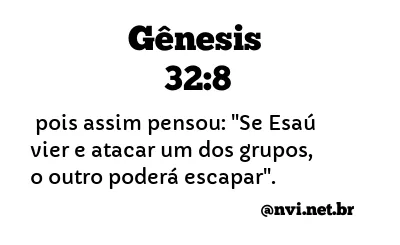 Gênesis
32:8

pois assim pensou: "Se Esaú vier e atacar um dos grupos, o outro poderá escapar".

@nvi.net.br